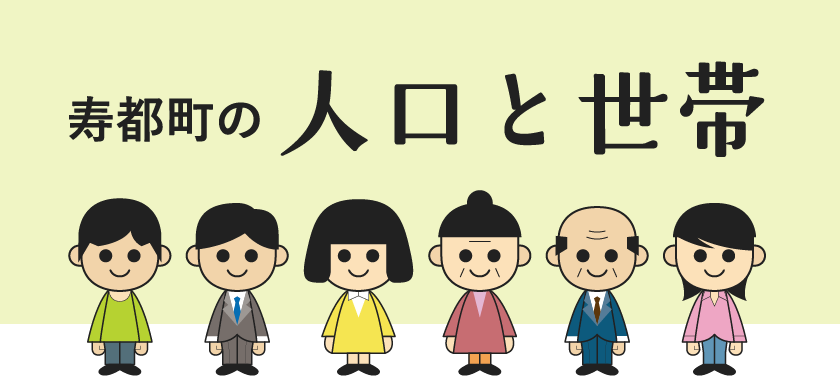 寿都町の 人口と世帯